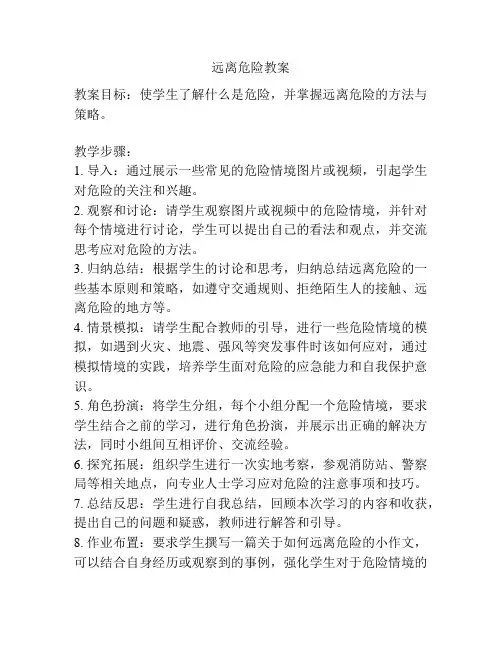 远离危险教案

教案目标：使学生了解什么是危险，并掌握远离危险的方法与策略。

教学步骤：
1. 导入：通过展示一些常见的危险情境图片或视频，引起学生对危险的关注和兴趣。
2. 观察和讨论：请学生观察图片或视频中的危险情境，并针对每个情境进行讨论，学生可以提出自己的看法和观点，并交流思考应对危险的方法。
3. 归纳总结：根据学生的讨论和思考，归纳总结远离危险的一些基本原则和策略，如遵守交通规则、拒绝陌生人的接触、远离危险的地方等。
4. 情景模拟：请学生配合教师的引导，进行一些危险情境的模拟，如遇到火灾、地震、强风等突发事件时该如何应对，通过模拟情境的实践，培养学生面对危险的应急能力和自我保护意识。
5. 角色扮演：将学生分组，每个小组分配一个危险情境，要求学生结合之前的学习，进行角色扮演，并展示出正确的解决方法，同时小组间互相评价、交流经验。
6. 探究拓展：组织学生进行一次实地考察，参观消防站、警察局等相关地点，向专业人士学习应对危险的注意事项和技巧。
7. 总结反思：学生进行自我总结，回顾本次学习的内容和收获，提出自己的问题和疑惑，教师进行解答和引导。
8. 作业布置：要求学生撰写一篇关于如何远离危险的小作文，可以结合自身经历或观察到的事例，强化学生对于危险情境的